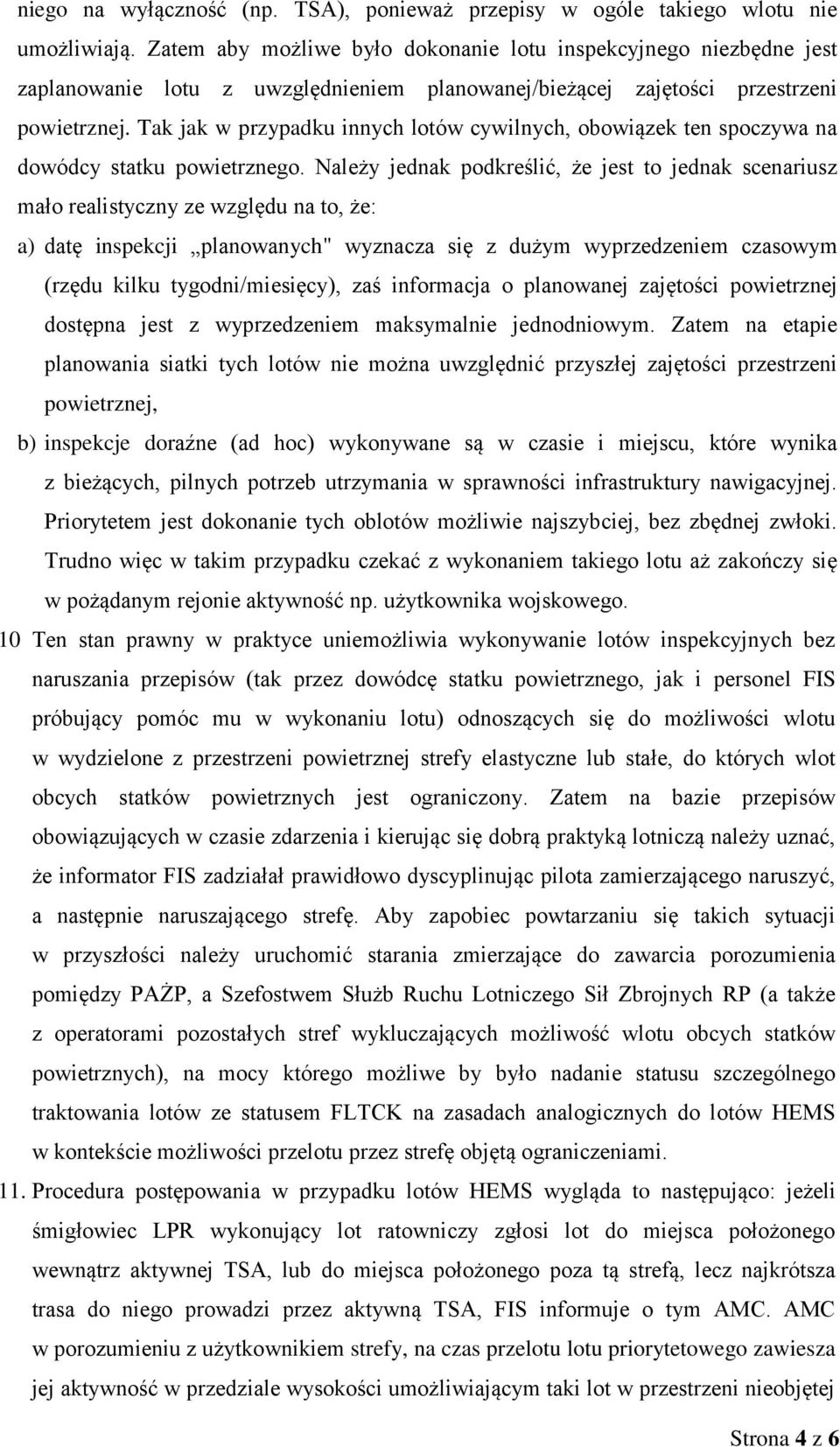 niego na wyłączność (np. TSA), ponieważ przepisy w ogóle takiego wlotu nie umożliwiają. Zatem aby możliwe było dokonanie lotu inspekcyjnego niezbędne jest zaplanowanie lotu z uwzględnieniem planowanej/bieżącej zajętości przestrzeni powietrznej. Tak jak w przypadku innych lotów cywilnych, obowiązek ten spoczywa na dowódcy statku powietrznego. Należy jednak podkreślić, że jest to jednak scenariusz mało realistyczny ze względu na to, że:

a) datę inspekcji „planowanych" wyznacza się z dużym wyprzedzeniem czasowym (rzędu kilku tygodni/miesięcy), zaś informacja o planowanej zajętości powietrznej dostępna jest z wyprzedzeniem maksymalnie jednodniowym. Zatem na etapie planowania siatki tych lotów nie można uwzględnić przyszłej zajętości przestrzeni powietrznej,

b) inspekcje doraźne (ad hoc) wykonywane są w czasie i miejscu, które wynika z bieżących, pilnych potrzeb utrzymania w sprawności infrastruktury nawigacyjnej. Priorytetem jest dokonanie tych oblotów możliwie najszybciej, bez zbędnej zwłoki. Trudno więc w takim przypadku czekać z wykonaniem takiego lotu aż zakończy się w pożądanym rejonie aktywność np. użytkownika wojskowego.

10 Ten stan prawny w praktyce uniemożliwia wykonywanie lotów inspekcyjnych bez naruszania przepisów (tak przez dowódcę statku powietrznego, jak i personel FIS próbujący pomóc mu w wykonaniu lotu) odnoszących się do możliwości wlotu w wydzielone z przestrzeni powietrznej strefy elastyczne lub stałe, do których wlot obcych statków powietrznych jest ograniczony. Zatem na bazie przepisów obowiązujących w czasie zdarzenia i kierując się dobrą praktyką lotniczą należy uznać, że informator FIS zadziałał prawidłowo dyscyplinując pilota zamierzającego naruszyć, a następnie naruszającego strefę. Aby zapobiec powtarzaniu się takich sytuacji w przyszłości należy uruchomić starania zmierzające do zawarcia porozumienia pomiędzy PAŻP, a Szefostwem Służb Ruchu Lotniczego Sił Zbrojnych RP (a także z operatorami pozostałych stref wykluczających możliwość wlotu obcych statków powietrznych), na mocy którego możliwe by było nadanie statusu szczególnego traktowania lotów ze statusem FLTCK na zasadach analogicznych do lotów HEMS w kontekście możliwości przelotu przez strefę objętą ograniczeniami.

11. Procedura postępowania w przypadku lotów HEMS wygląda to następująco: jeżeli śmigłowiec LPR wykonujący lot ratowniczy zgłosi lot do miejsca położonego wewnątrz aktywnej TSA, lub do miejsca położonego poza tą strefą, lecz najkrótsza trasa do niego prowadzi przez aktywną TSA, FIS informuje o tym AMC. AMC w porozumieniu z użytkownikiem strefy, na czas przelotu lotu priorytetowego zawiesza jej aktywność w przedziale wysokości umożliwiającym taki lot w przestrzeni nieobjętej

Strona 4 z 6